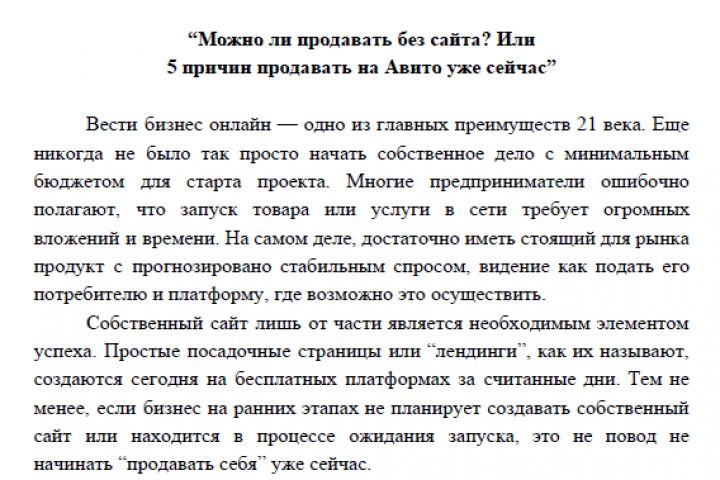 “Можно ли продавать без сайта? Или
5 причин продавать на Авито уже сейчас”

Вести бизнес онлайн — одно из главных преимуществ 21 века. Еще никогда не было так просто начать собственное дело с минимальным бюджетом для старта проекта. Многие предприниматели ошибочно полагают, что запуск товара или услуги в сети требует огромных вложений и времени. На самом деле, достаточно иметь стоящий для рынка продукт с прогнозировано стабильным спросом, видение как подать его потребителю и платформу, где возможно это осуществить.

Собственный сайт лишь от части является необходимым элементом успеха. Простые посадочные страницы или “лендинги”, как их называют, создаются сегодня на бесплатных платформах за считанные дни. Тем не менее, если бизнес на ранних этапах не планирует создавать собственный сайт или находится в процессе ожидания запуска, это не повод не начинать “продавать себя” уже сейчас.